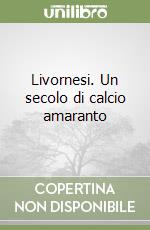 unilibro

Livornesi. Un secolo di calcio amaranto

COPERTINA NON DISPONIBILE